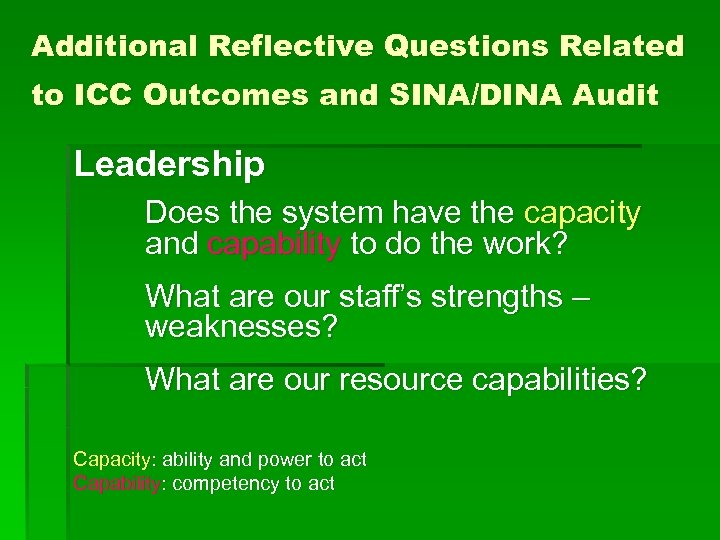 Additional Reflective Questions Related to ICC Outcomes and SINA/DINA Audit

Leadership

Does the system have the capacity and capability to do the work?

What are our staff's strengths – weaknesses?

What are our resource capabilities?

Capacity: ability and power to act
Capability: competency to act